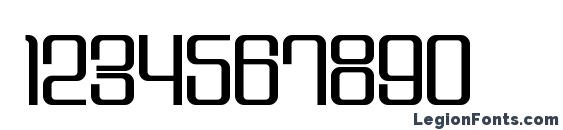 1234567890

LegionFonts.com